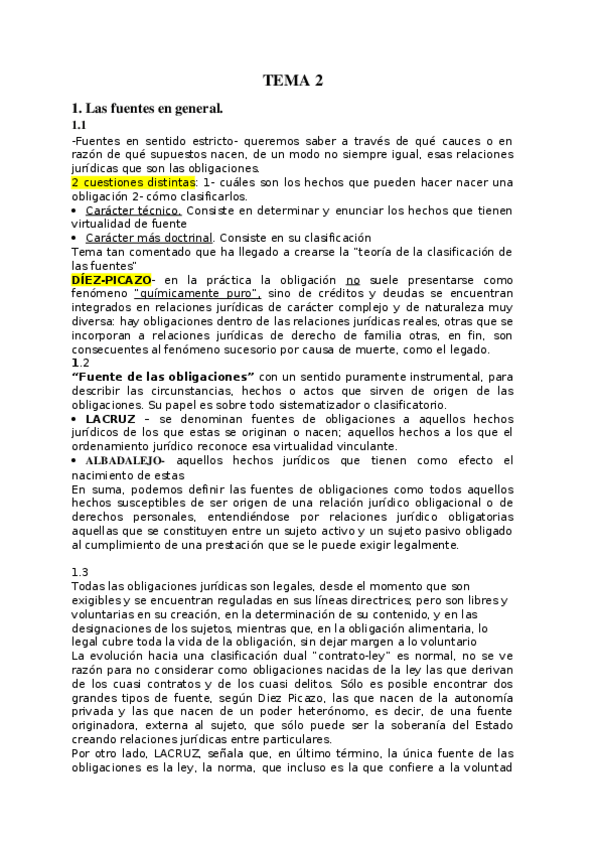 TEMA 2

1. Las fuentes en general.

1.1

-Fuentes en sentido estricto- queremos saber a través de qué cauces o en razón de qué supuestos nacen, de un modo no siempre igual, esas relaciones jurídicas que son las obligaciones.

2 cuestiones distintas: 1- cuáles son los hechos que pueden hacer nacer una obligación 2- cómo clasificarlos.

• Carácter técnico. Consiste en determinar y enunciar los hechos que tienen virtualidad de fuente

• Carácter más doctrinal. Consiste en su clasificación

Tema tan comentado que ha llegado a crearse la "teoría de la clasificación de las fuentes"

DÍEZ-PICAZO- en la práctica la obligación no suele presentarse como fenómeno "químicamente puro", sino de créditos y deudas se encuentran integrados en relaciones jurídicas de carácter complejo y de naturaleza muy diversa: hay obligaciones dentro de las relaciones jurídicas reales, otras que se incorporan a relaciones jurídicas de derecho de familia otras, en fin, son consecuentes al fenómeno sucesorio por causa de muerte, como el legado.

1.2

"Fuente de las obligaciones" con un sentido puramente instrumental, para describir las circunstancias, hechos o actos que sirven de origen de las obligaciones. Su papel es sobre todo sistematizador o clasificatorio.

• LACRUZ – se denominan fuentes de obligaciones a aquellos hechos jurídicos de los que estas se originan o nacen; aquellos hechos a los que el ordenamiento jurídico reconoce esa virtualidad vinculante.

• ALBADALEJO- aquellos hechos jurídicos que tienen como efecto el nacimiento de estas

En suma, podemos definir las fuentes de obligaciones como todos aquellos hechos susceptibles de ser origen de una relación jurídico obligacional o de derechos personales, entendiéndose por relaciones jurídico obligatorias aquellas que se constituyen entre un sujeto activo y un sujeto pasivo obligado al cumplimiento de una prestación que se le puede exigir legalmente.

1.3

Todas las obligaciones jurídicas son legales, desde el momento que son exigibles y se encuentran reguladas en sus líneas directrices; pero son libres y voluntarias en su creación, en la determinación de su contenido, y en las designaciones de los sujetos, mientras que, en la obligación alimentaria, lo legal cubre toda la vida de la obligación, sin dejar margen a lo voluntario

La evolución hacia una clasificación dual "contrato-ley" es normal, no se ve razón para no considerar como obligaciones nacidas de la ley las que derivan de los cuasi contratos y de los cuasi delitos. Sólo es posible encontrar dos grandes tipos de fuente, según Diez Picazo, las que nacen de la autonomía privada y las que nacen de un poder heterónomo, es decir, de una fuente originadora, externa al sujeto, que sólo puede ser la soberanía del Estado creando relaciones jurídicas entre particulares.

Por otro lado, LACRUZ, señala que, en último término, la única fuente de las obligaciones es la ley, la norma, que incluso es la que confiere a la voluntad